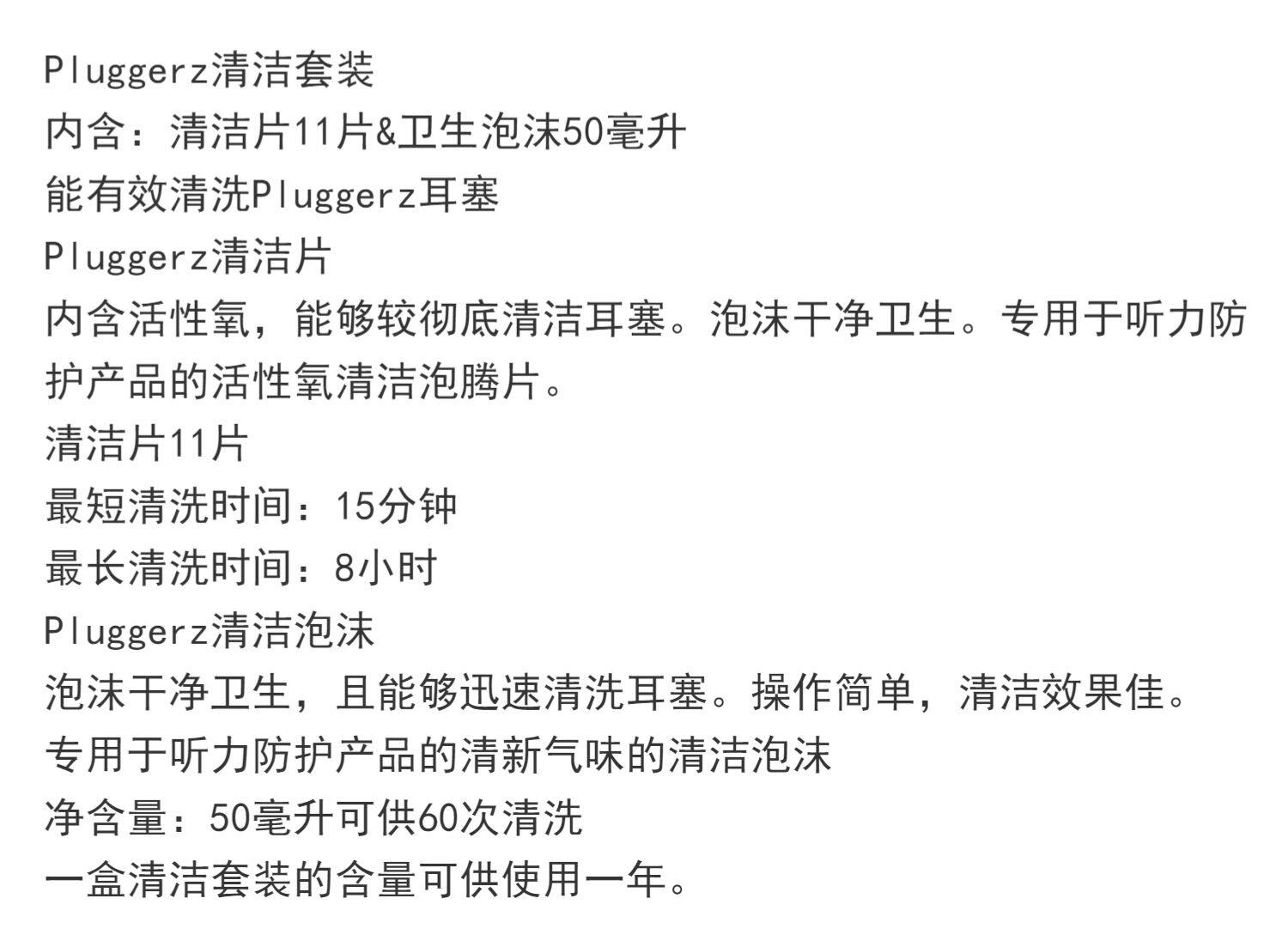 Pluggerz清洁套装
内含：清洁片11片&卫生泡沫50毫升
能有效清洗Pluggerz耳塞
Pluggerz清洁片
内含活性氧，能够较彻底清洁耳塞。泡沫干净卫生。专用于听力防护产品的活性氧清洁泡腾片。
清洁片11片
最短清洗时间：15分钟
最长清洗时间：8小时
Pluggerz清洁泡沫
泡沫干净卫生，且能够迅速清洗耳塞。操作简单，清洁效果佳。
专用于听力防护产品的清新气味的清洁泡沫
净含量：50毫升可供60次清洗
一盒清洁套装的含量可供使用一年。